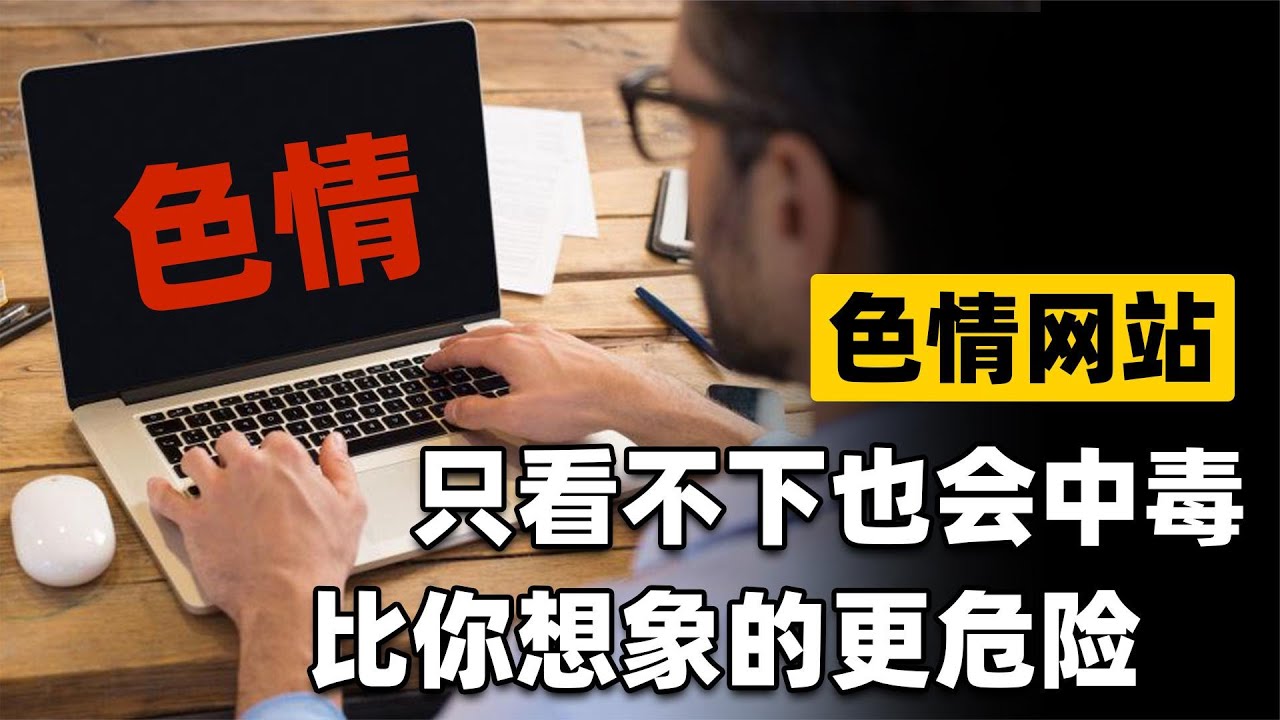 色情

色情网站

只看不下也会中毒

比你想象的更危险